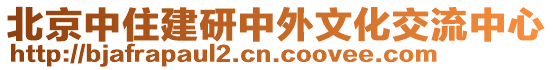 北京中住建研中外文化交流中心
http://bjafrapaul2.cn.coovee.com